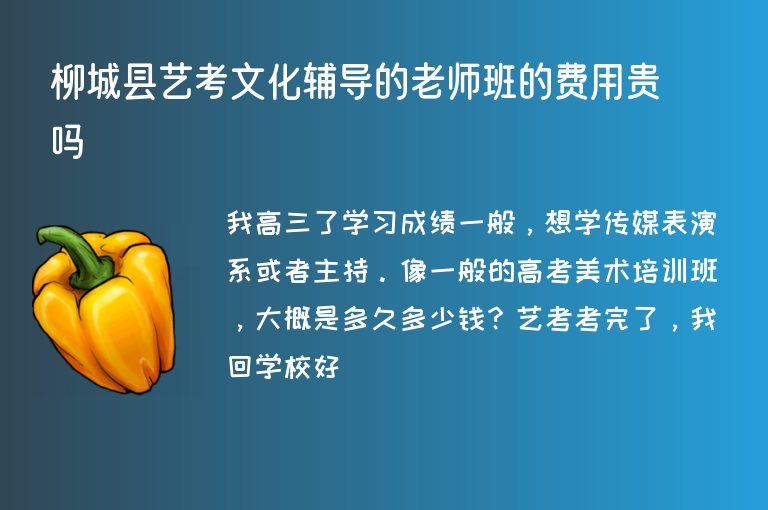 柳城县艺考文化辅导的老师班的费用贵吗

我高三了学习成绩一般，想学传媒表演系或者主持．像一般的高考美术培训班，大概是多久多少钱？艺考考完了，我回学校好